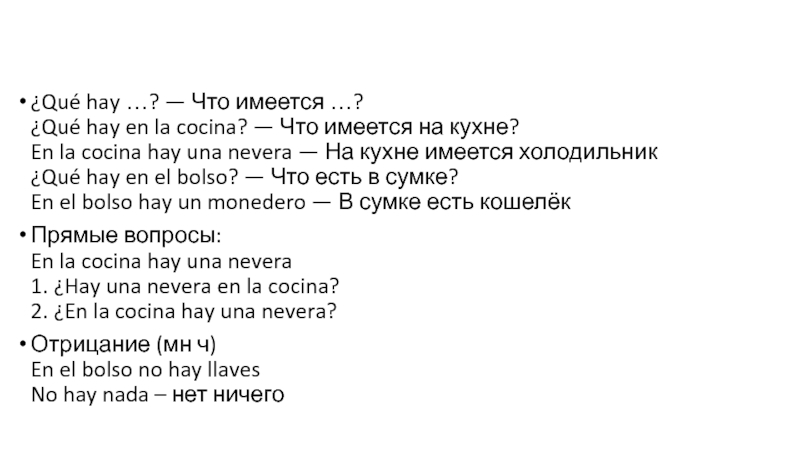 • ¿Qué hay …? — Что имеется …?
¿Qué hay en la cocina? — Что имеется на кухне?
En la cocina hay una nevera — На кухне имеется холодильник
¿Qué hay en el bolso? — Что есть в сумке?
En el bolso hay un monedero — В сумке есть кошелёк

• Прямые вопросы:
En la cocina hay una nevera
1. ¿Hay una nevera en la cocina?
2. ¿En la cocina hay una nevera?

• Отрицание (мн ч)
En el bolso no hay llaves
No hay nada – нет ничего